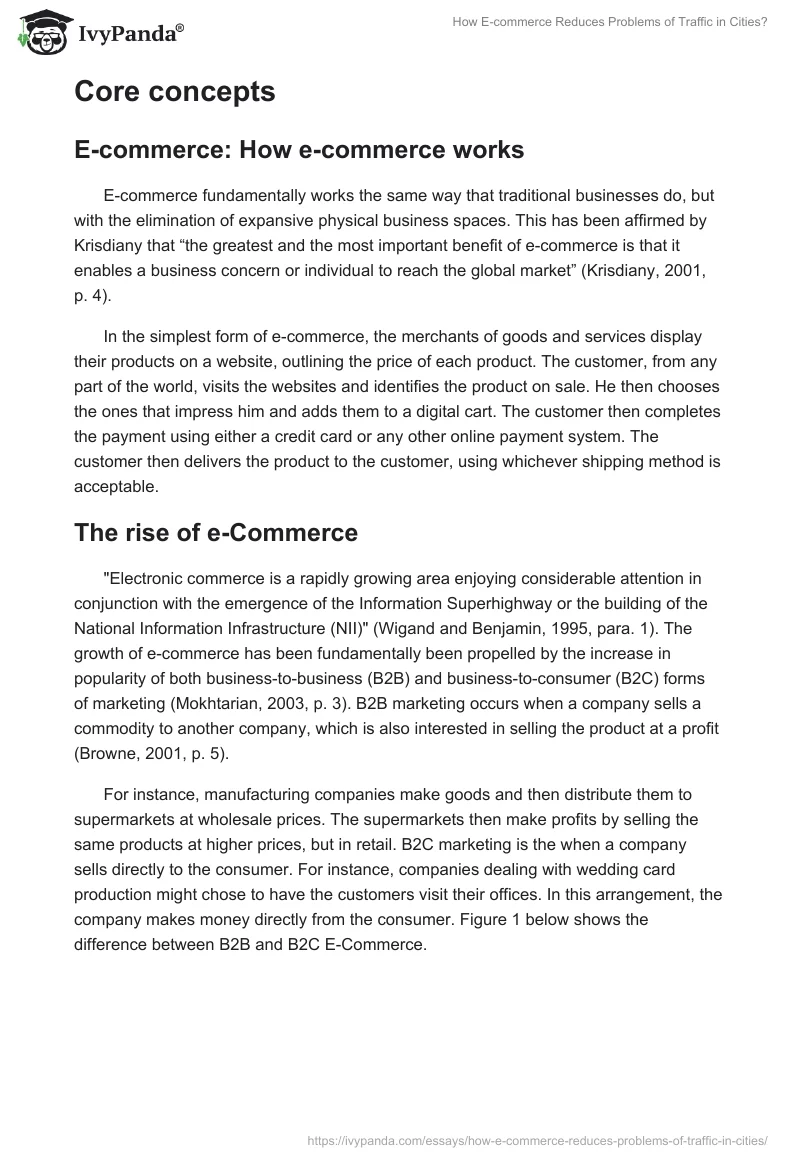 IvyPanda®

How E-commerce Reduces Problems of Traffic in Cities?

Core concepts

E-commerce: How e-commerce works

E-commerce fundamentally works the same way that traditional businesses do, but with the elimination of expansive physical business spaces. This has been affirmed by Krisdiany that “the greatest and the most important benefit of e-commerce is that it enables a business concern or individual to reach the global market” (Krisdiany, 2001, p. 4).

In the simplest form of e-commerce, the merchants of goods and services display their products on a website, outlining the price of each product. The customer, from any part of the world, visits the websites and identifies the product on sale. He then chooses the ones that impress him and adds them to a digital cart. The customer then completes the payment using either a credit card or any other online payment system. The customer then delivers the product to the customer, using whichever shipping method is acceptable.

The rise of e-Commerce

"Electronic commerce is a rapidly growing area enjoying considerable attention in conjunction with the emergence of the Information Superhighway or the building of the National Information Infrastructure (NII)" (Wigand and Benjamin, 1995, para. 1). The growth of e-commerce has been fundamentally been propelled by the increase in popularity of both business-to-business (B2B) and business-to-consumer (B2C) forms of marketing (Mokhtarian, 2003, p. 3). B2B marketing occurs when a company sells a commodity to another company, which is also interested in selling the product at a profit (Browne, 2001, p. 5).

For instance, manufacturing companies make goods and then distribute them to supermarkets at wholesale prices. The supermarkets then make profits by selling the same products at higher prices, but in retail. B2C marketing is the when a company sells directly to the consumer. For instance, companies dealing with wedding card production might chose to have the customers visit their offices. In this arrangement, the company makes money directly from the consumer. Figure 1 below shows the difference between B2B and B2C E-Commerce.

https://ivypanda.com/essays/how-e-commerce-reduces-problems-of-traffic-in-cities/